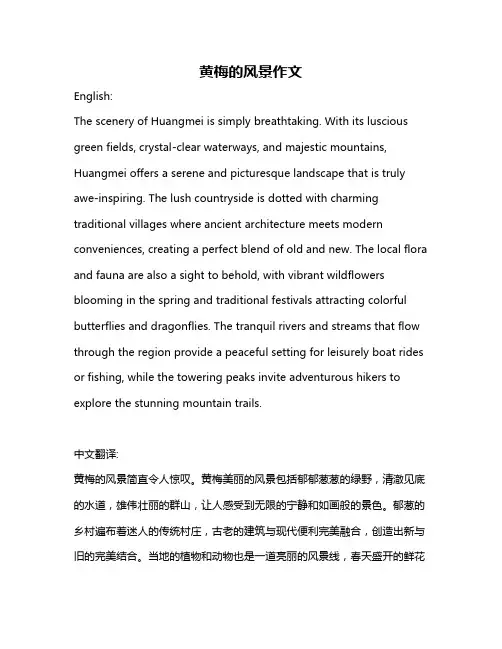 黄梅的风景作文

English:

The scenery of Huangmei is simply breathtaking. With its luscious green fields, crystal-clear waterways, and majestic mountains, Huangmei offers a serene and picturesque landscape that is truly awe-inspiring. The lush countryside is dotted with charming traditional villages where ancient architecture meets modern conveniences, creating a perfect blend of old and new. The local flora and fauna are also a sight to behold, with vibrant wildflowers blooming in the spring and traditional festivals attracting colorful butterflies and dragonflies. The tranquil rivers and streams that flow through the region provide a peaceful setting for leisurely boat rides or fishing, while the towering peaks invite adventurous hikers to explore the stunning mountain trails.

中文翻译:

黄梅的风景简直令人惊叹。黄梅美丽的风景包括郁郁葱葱的绿野，清澈见底的水道，雄伟壮丽的群山，让人感受到无限的宁静和如画般的景色。郁葱的乡村遍布着迷人的传统村庄，古老的建筑与现代便利完美融合，创造出新与旧的完美结合。当地的植物和动物也是一道亮丽的风景线，春天盛开的鲜花